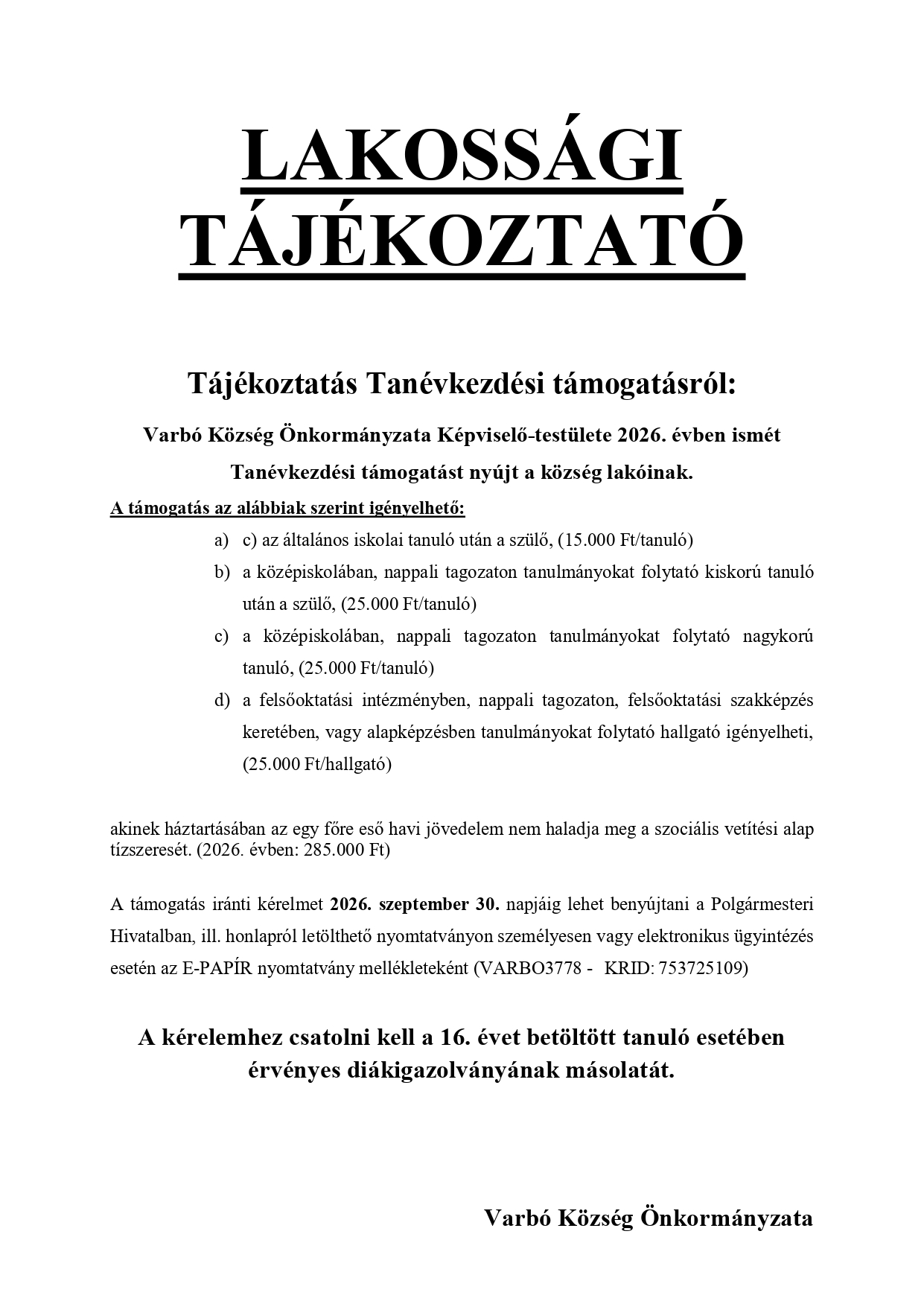 LAKOSSÁGI TÁJÉKOZTATÓ

Tájékoztatás Tanévkezdési támogatásról:

Varbó Község Önkormányzata Képviselő-testülete 2026. évben ismét Tanévkezdési támogatást nyújt a község lakóinak.

A támogatás az alábbiak szerint igényelhető:

a) c) az általános iskolai tanuló után a szülő, (15.000 Ft/tanuló)
b) a középiskolában, nappali tagozaton tanulmányokat folytató kiskorú tanuló után a szülő, (25.000 Ft/tanuló)
c) a középiskolában, nappali tagozaton tanulmányokat folytató nagykorú tanuló, (25.000 Ft/tanuló)
d) a felsőoktatási intézményben, nappali tagozaton, felsőoktatási szakképzés keretében, vagy alapképzésben tanulmányokat folytató hallgató igényelheti, (25.000 Ft/hallgató)

akinek háztartásában az egy főre eső havi jövedelem nem haladja meg a szociális vetítési alap tízszeresét. (2026. évben: 285.000 Ft)

A támogatás iránti kérelmet 2026. szeptember 30. napjáig lehet benyújtani a Polgármesteri Hivatalban, ill. honlapról letölthető nyomtatványon személyesen vagy elektronikus ügyintézés esetén az E-PAPÍR nyomtatvány mellékleteként (VARBO3778 - KRID: 753725109)

A kérelemhez csatolni kell a 16. évet betöltött tanuló esetében érvényes diákigazolványának másolatát.

Varbó Község Önkormányzata